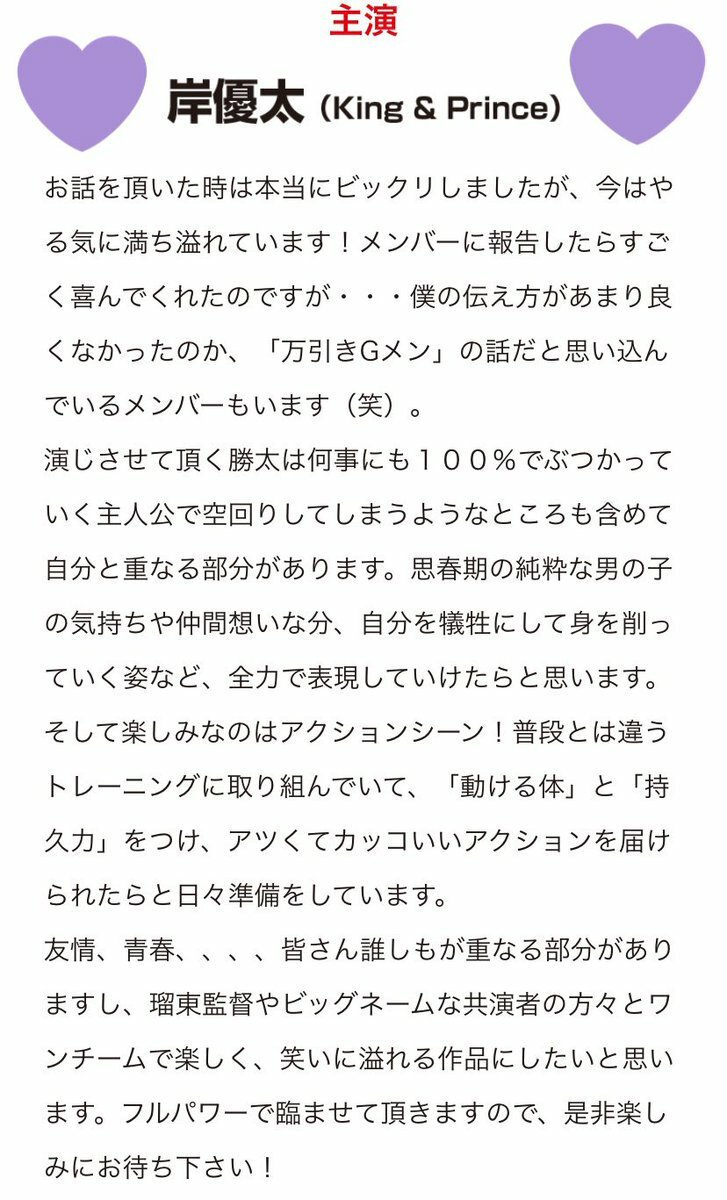 主演

岸優太（King & Prince）

お話を頂いた時は本当にビックリしましたが、今はやる気に満ち溢れています！メンバーに報告したらすごく喜んでくれたのですが・・・僕の伝え方があまり良くなかったのか、「万引きGメン」の話だと思い込んでいるメンバーもいます（笑）。
演じさせて頂く勝太は何事にも１００％でぶつかっていく主人公で空回りしてしまうようなところも含めて自分と重なる部分があります。思春期の純粋な男の子の気持ちや仲間想いな分、自分を犠牲にして身を削っていく姿など、全力で表現していけたらと思います。
そして楽しみなのはアクションシーン！普段とは違うトレーニングに取り組んでいて、「動ける体」と「持久力」をつけ、アツくてカッコいいアクションを届けられたらと日々準備をしています。
友情、青春、、、、皆さん誰しもが重なる部分がありますし、瑠東監督やビッグネームな共演者の方々とワンチームで楽しく、笑いに溢れる作品にしたいと思います。フルパワーで臨ませて頂きますので、是非楽しみにお待ち下さい！